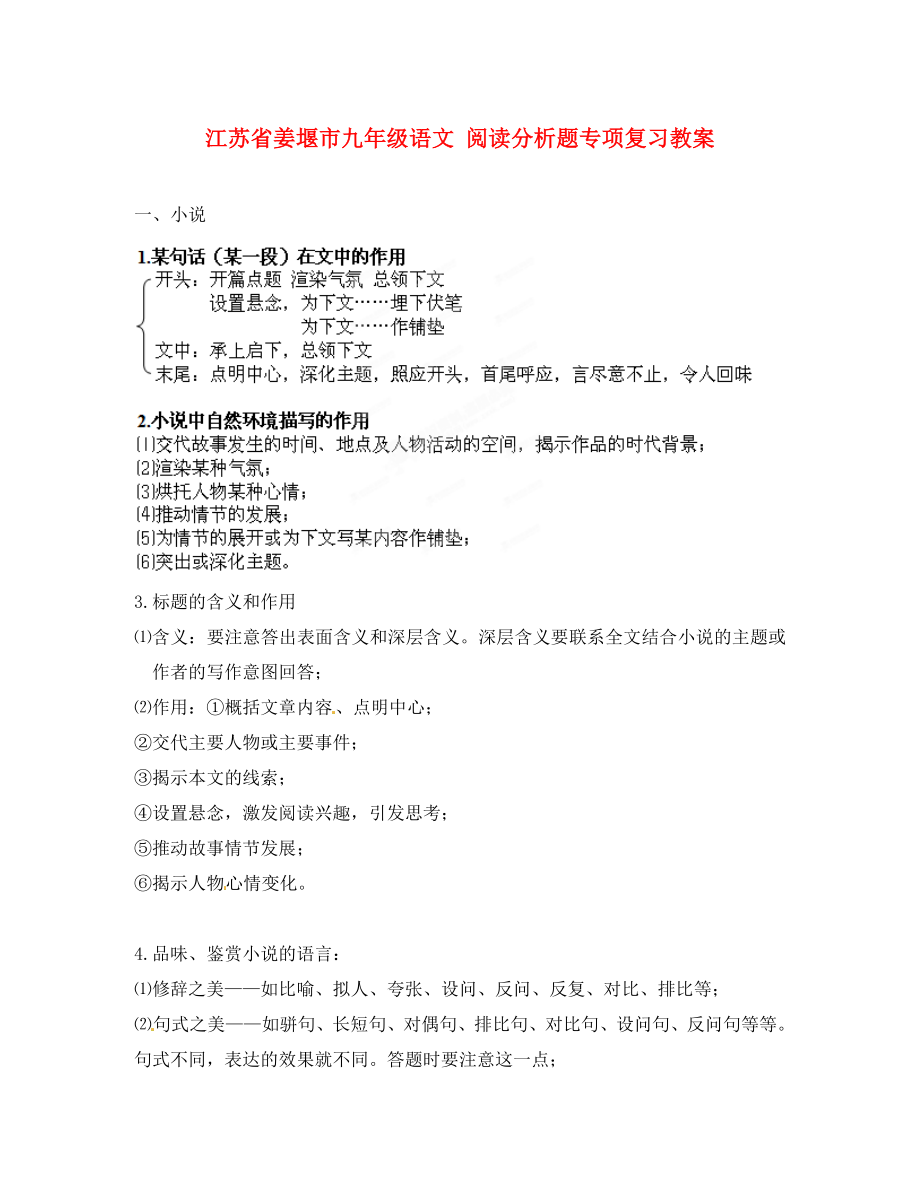 江苏省姜堰市九年级语文 阅读分析题专项复习教案

一、小说

1.某句话（某一段）在文中的作用

开头：开篇点题 渲染气氛 总领下文
设置悬念，为下文……埋下伏笔
为下文……作铺垫
文中：承上启下，总领下文
末尾：点明中心，深化主题，照应开头，首尾呼应，言尽意不止，令人回味

2.小说中自然环境描写的作用

⑴交代故事发生的时间、地点及人物活动的空间，揭示作品的时代背景；
⑵渲染某种气氛；
⑶烘托人物某种心情；
⑷推动情节的发展；
⑸为情节的展开或为下文写某内容作铺垫；
⑹突出或深化主题。

3.标题的含义和作用

⑴含义：要注意答出表面含义和深层含义。深层含义要联系全文结合小说的主题或作者的写作意图回答；

⑵作用：①概括文章内容、点明中心；

②交代主要人物或主要事件；

③揭示本文的线索；

④设置悬念，激发阅读兴趣，引发思考；

⑤推动故事情节发展；

⑥揭示人物心情变化。

4.品味、鉴赏小说的语言：

⑴修辞之美——如比喻、拟人、夸张、设问、反问、反复、对比、排比等；

⑵句式之美——如骈句、长短句、对偶句、排比句、对比句、设问句、反问句等等。句式不同，表达的效果就不同。答题时要注意这一点；